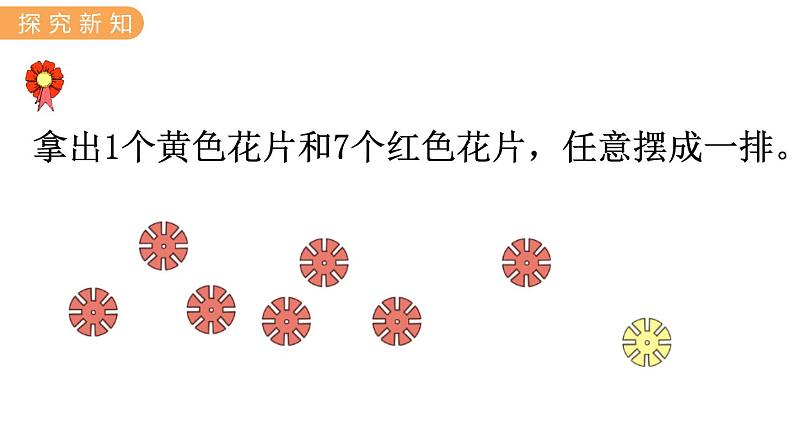 探究新知

拿出1个黄色花片和7个红色花片，任意摆成一排。